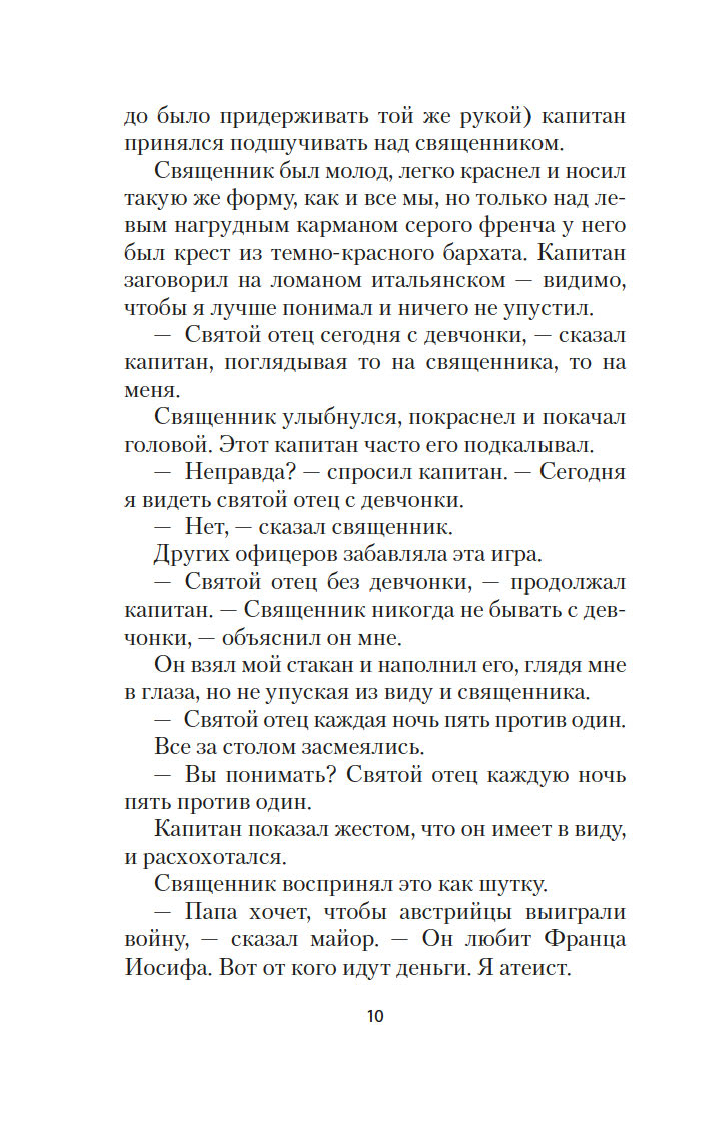 до было придерживать той же рукой) капитан принялся подшучивать над священником.

Священник был молод, легко краснел и носил такую же форму, как и все мы, но только над левым нагрудным карманом серого френча у него был крест из темно-красного бархата. Капитан заговорил на ломаном итальянском — видимо, чтобы я лучше понимал и ничего не упустил.

— Святой отец сегодня с девчонки, — сказал капитан, поглядывая то на священника, то на меня.

Священник улыбнулся, покраснел и покачал головой. Этот капитан часто его подкалывал.

— Неправда? — спросил капитан. — Сегодня я видеть святой отец с девчонки.

— Нет, — сказал священник.

Других офицеров забавляла эта игра.

— Святой отец без девчонки, — продолжал капитан. — Священник никогда не бывать с девчонки, — объяснил он мне.

Он взял мой стакан и наполнил его, глядя мне в глаза, но не упуская из виду и священника.

— Святой отец каждая ночь пять против один.

Все за столом засмеялись.

— Вы понимать? Святой отец каждую ночь пять против один.

Капитан показал жестом, что он имеет в виду, и расхохотался.

Священник воспринял это как шутку.

— Папа хочет, чтобы австрийцы выиграли войну, — сказал майор. — Он любит Франца Иосифа. Вот от кого идут деньги. Я атеист.

10